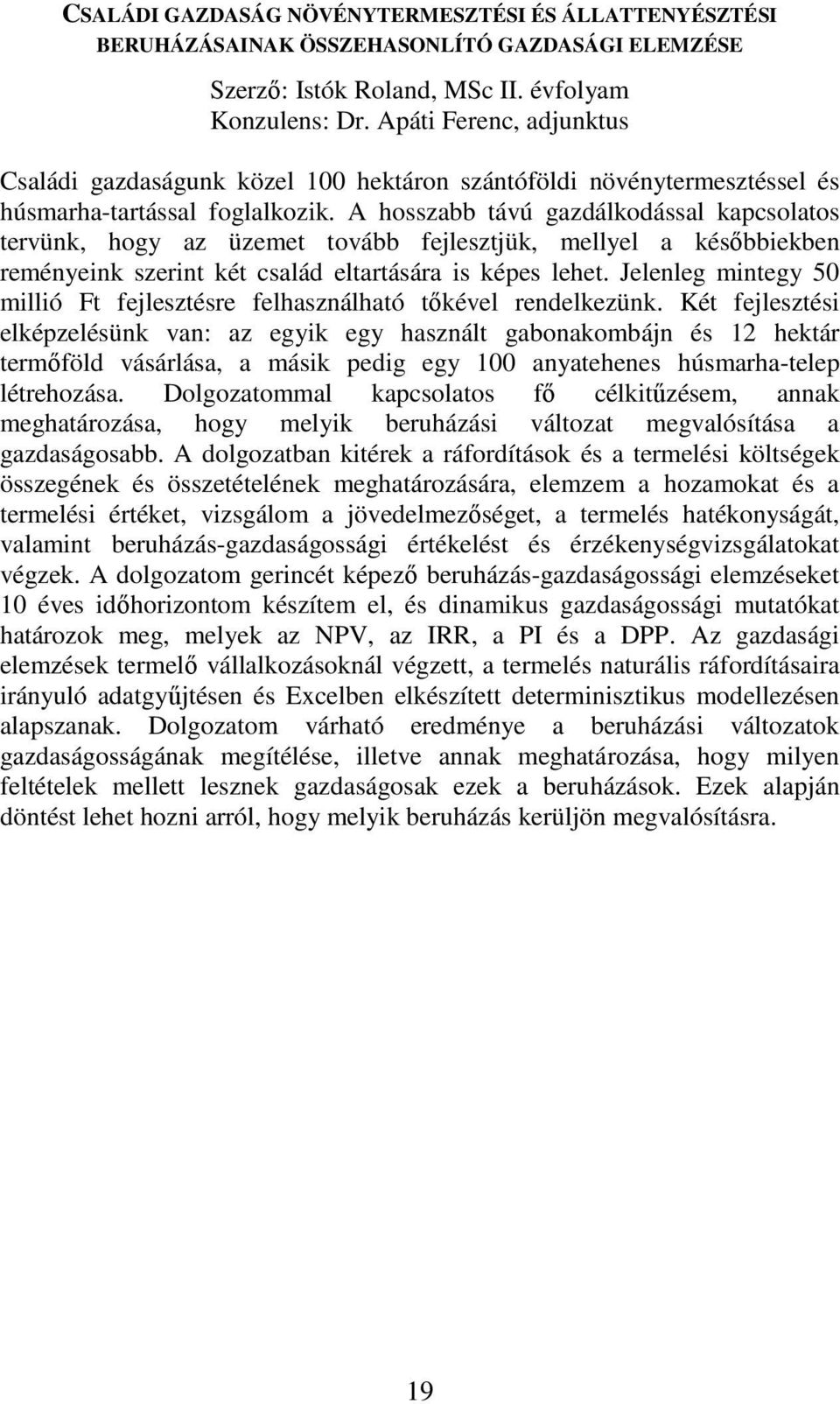 CSALÁDI GAZDASÁG NÖVÉNYTERMESZTÉSI ÉS ÁLLATTENYÉSZTÉSI BERUHÁZÁSAINAK ÖSSZEHASONLÍTÓ GAZDASÁGI ELEMZÉSE

Szerző: Istók Roland, MSc II. évfolyam
Konzulens: Dr. Apáti Ferenc, adjunktus

Családi gazdaságunk közel 100 hektáron szántóföldi növénytermesztéssel és húsmarha-tartással foglalkozik. A hosszabb távú gazdálkodással kapcsolatos tervünk, hogy az üzemet tovább fejlesztjük, mellyel a későbbiekben reményeink szerint két család eltartására is képes lehet. Jelenleg mintegy 50 millió Ft fejlesztésre felhasználható tőkével rendelkezünk. Két fejlesztési elképzelésünk van: az egyik egy használt gabonakombájn és 12 hektár termőföld vásárlása, a másik pedig egy 100 anyatehenes húsmarha-telep létrehozása. Dolgozatommal kapcsolatos fő célkitűzésem, annak meghatározása, hogy melyik beruházási változat megvalósítása a gazdaságosabb. A dolgozatban kitérek a ráfordítások és a termelési költségek összegének és összetételének meghatározására, elemzem a hozamokat és a termelési értéket, vizsgálom a jövedelmezőséget, a termelés hatékonyságát, valamint beruházás-gazdaságossági értékelést és érzékenységvizsgálatokat végzek. A dolgozatom gerincét képező beruházás-gazdaságossági elemzéseket 10 éves időhorizontom készítem el, és dinamikus gazdaságossági mutatókat határozok meg, melyek az NPV, az IRR, a PI és a DPP. Az gazdasági elemzések termelő vállalkozásoknál végzett, a termelés naturális ráfordításaira irányuló adatgyűjtésen és Excelben elkészített determinisztikus modellezésen alapszanak. Dolgozatom várható eredménye a beruházási változatok gazdaságosságának megítélése, illetve annak meghatározása, hogy milyen feltételek mellett lesznek gazdaságosak ezek a beruházások. Ezek alapján döntést lehet hozni arról, hogy melyik beruházás kerüljön megvalósításra.

19